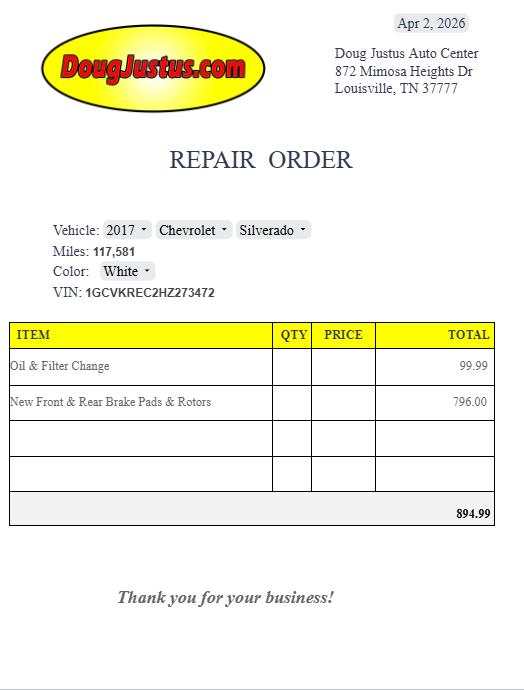 Apr 2, 2026

DougJustus.com

Doug Justus Auto Center
872 Mimosa Heights Dr
Louisville, TN 37777

REPAIR ORDER

Vehicle: 2017 Chevrolet Silverado
Miles: 117,581
Color: White
VIN: 1GCVKREC2HZ273472

| ITEM | QTY | PRICE | TOTAL |
|---|---|---|---|
| Oil & Filter Change | | | 99.99 |
| New Front & Rear Brake Pads & Rotors | | | 796.00 |
| | | | |
| | | | |
| | | | 894.99 |

Thank you for your business!